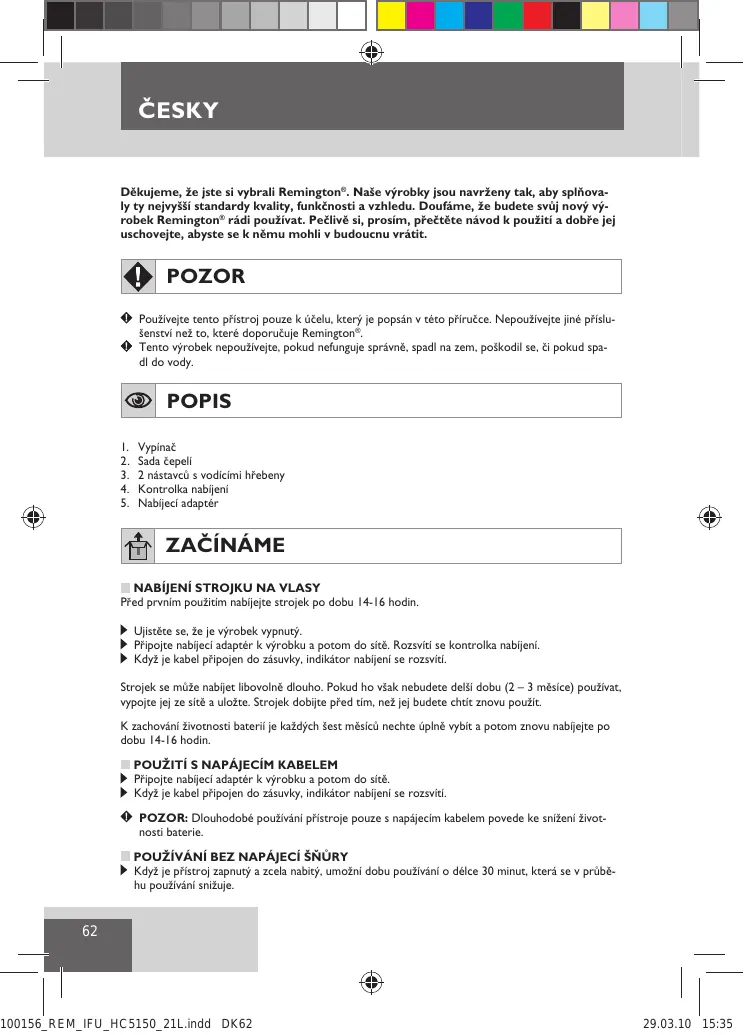 ČESKY

Děkujeme, že jste si vybrali Remington®. Naše výrobky jsou navrženy tak, aby splňovaly ty nejvyšší standardy kvality, funkčnosti a vzhledu. Doufáme, že budete svůj nový výrobek Remington® rádi používat. Pečlivě si, prosím, přečtěte návod k použití a dobře jej uschovejte, abyste se k němu mohli v budoucnu vrátit.

POZOR

Používejte tento přístroj pouze k účelu, který je popsán v této příručce. Nepoužívejte jiné příslušenství než to, které doporučuje Remington®.
Tento výrobek nepoužívejte, pokud nefunguje správně, spadl na zem, poškodil se, či pokud spadl do vody.

POPIS

1. Vypínač
2. Sada čepelí
3. 2 nástavců s vodícími hřebeny
4. Kontrolka nabíjení
5. Nabíjecí adaptér

ZAČÍNÁME

NABÍJENÍ STROJKU NA VLASY
Před prvním použitím nabíjejte strojek po dobu 14-16 hodin.

Ujistěte se, že je výrobek vypnutý.
Připojte nabíjecí adaptér k výrobku a potom do sítě. Rozsvítí se kontrolka nabíjení.
Když je kabel připojen do zásuvky, indikátor nabíjení se rozsvítí.

Strojek se může nabíjet libovolně dlouho. Pokud ho však nebudete delší dobu (2 – 3 měsíce) používat, vypojte jej ze sítě a uložte. Strojek dobijte před tím, než jej budete chtít znovu použít.

K zachování životnosti baterií je každých šest měsíců nechte úplně vybít a potom znovu nabíjejte po dobu 14-16 hodin.

POUŽITÍ S NAPÁJECÍM KABELEM
Připojte nabíjecí adaptér k výrobku a potom do sítě.
Když je kabel připojen do zásuvky, indikátor nabíjení se rozsvítí.

POZOR: Dlouhodobé používání přístroje pouze s napájecím kabelem povede ke snížení životnosti baterie.

POUŽÍVÁNÍ BEZ NAPÁJECÍ ŠŇŮRY
Když je přístroj zapnutý a zcela nabitý, umožní dobu používání o délce 30 minut, která se v průběhu používání snižuje.

62

100156_REM_IFU_HC5150_21L.indd DK62 29.03.10 15:35